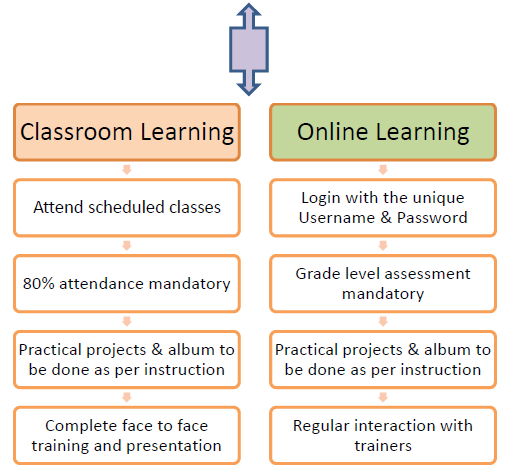 Classroom Learning

Attend scheduled classes

80% attendance mandatory

Practical projects & album to be done as per instruction

Complete face to face training and presentation

Online Learning

Login with the unique Username & Password

Grade level assessment mandatory

Practical projects & album to be done as per instruction

Regular interaction with trainers